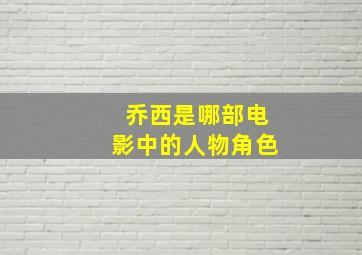 乔西是哪部电影中的人物角色